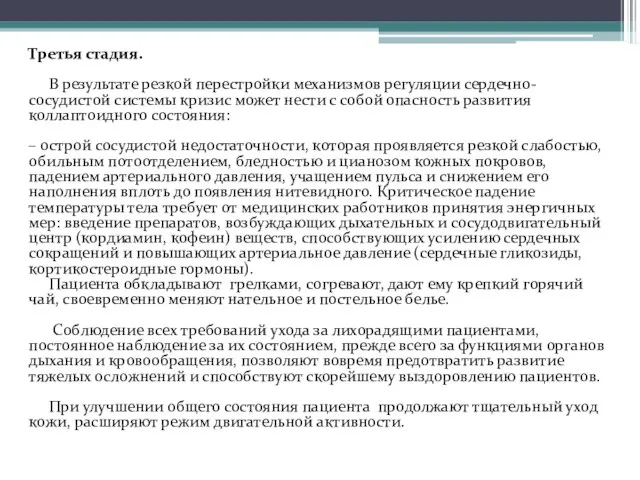 Третья стадия.

В результате резкой перестройки механизмов регуляции сердечно-сосудистой системы кризис может нести с собой опасность развития коллаптоидного состояния:

– острой сосудистой недостаточности, которая проявляется резкой слабостью, обильным потоотделением, бледностью и цианозом кожных покровов, падением артериального давления, учащением пульса и снижением его наполнения вплоть до появления нитевидного. Критическое падение температуры тела требует от медицинских работников принятия энергичных мер: введение препаратов, возбуждающих дыхательных и сосудодвигательный центр (кордиамин, кофеин) веществ, способствующих усилению сердечных сокращений и повышающих артериальное давление (сердечные гликозиды, кортикостероидные гормоны).
Пациента обкладывают грелками, согревают, дают ему крепкий горячий чай, своевременно меняют нательное и постельное белье.

Соблюдение всех требований ухода за лихорадящими пациентами, постоянное наблюдение за их состоянием, прежде всего за функциями органов дыхания и кровообращения, позволяют вовремя предотвратить развитие тяжелых осложнений и способствуют скорейшему выздоровлению пациентов.

При улучшении общего состояния пациента продолжают тщательный уход кожи, расширяют режим двигательной активности.